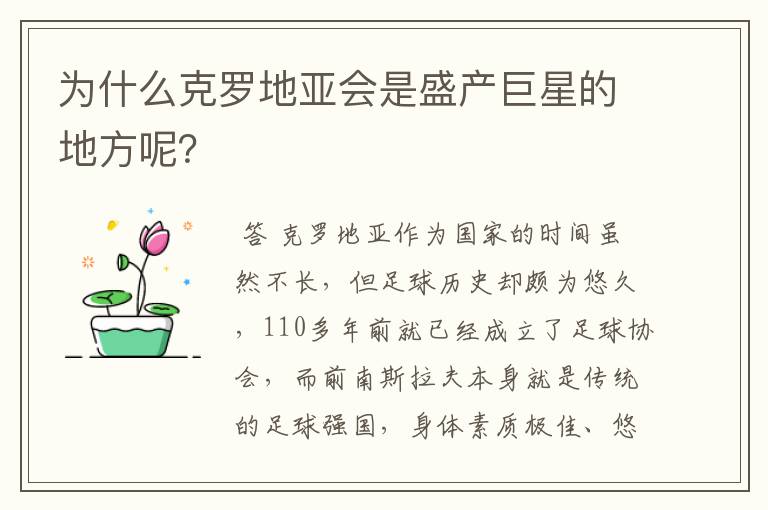 为什么克罗地亚会是盛产巨星的地方呢?

答 克罗地亚作为国家的时间虽然不长，但足球历史却颇为悠久，110多年前就已经成立了足球协会，而前南斯拉夫本身就是传统的足球强国，身体素质极佳、悠